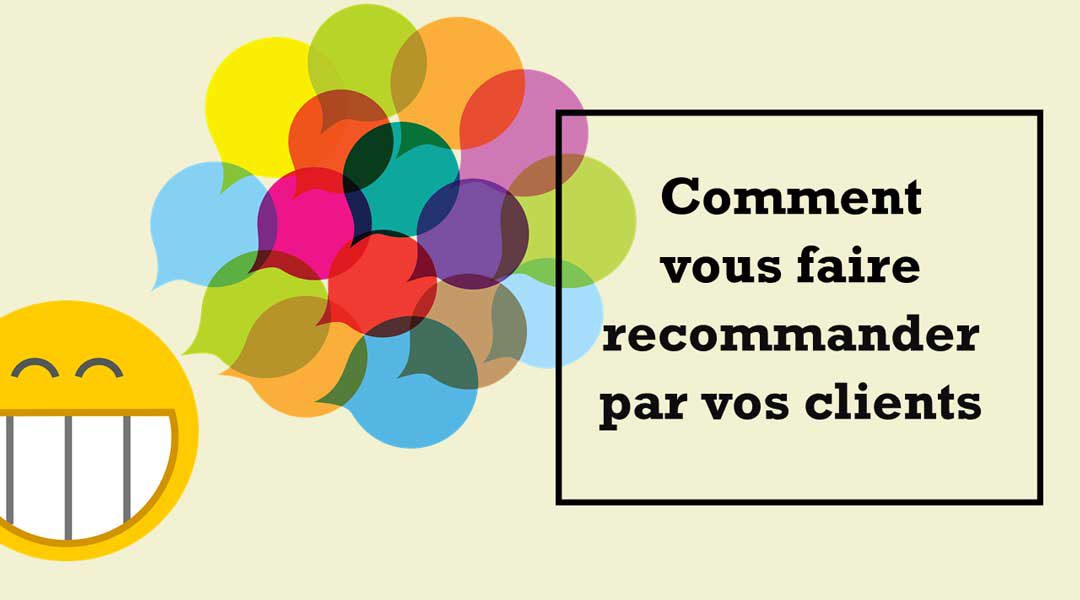 Comment vous faire recommander par vos clients